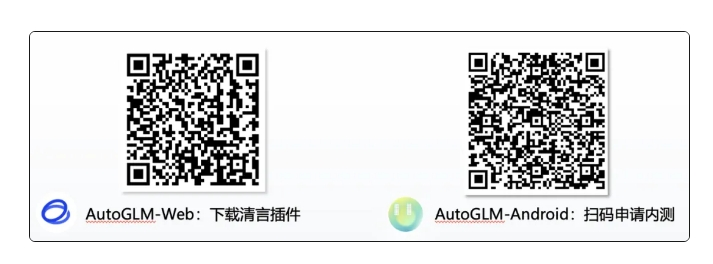 AutoGLM-Web：下载清言插件

AutoGLM-Android：扫码申请内测